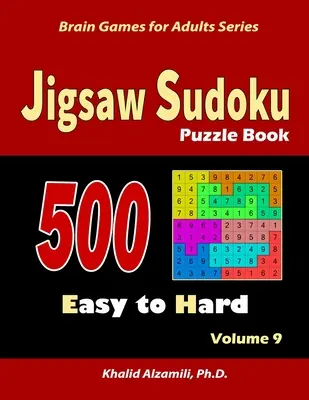 Brain Games for Adults Series

Jigsaw Sudoku

Puzzle Book

500

| 1 | 5 | 3 | 9 | 8 | 4 | 2 | 7 | 6 |
|---|---|---|---|---|---|---|---|---|
| 9 | 4 | 7 | 8 | 1 | 6 | 3 | 2 | 5 |
| 6 | 2 | 5 | 4 | 7 | 8 | 9 | 1 | 3 |
| 7 | 8 | 2 | 3 | 4 | 1 | 6 | 5 | 9 |
| 8 | 9 | 6 | 5 | 2 | 3 | 7 | 4 | 1 |
| 3 | 1 | 4 | 2 | 6 | 9 | 5 | 8 | 7 |
| 5 | 7 | 1 | 6 | 3 | 2 | 4 | 9 | 8 |
| 2 | 6 | 9 | 1 | 5 | 7 | 8 | 3 | 4 |
| 4 | 3 | 8 | 7 | 9 | 5 | 1 | 6 | 2 |

Easy to Hard

Volume 9

Khalid Alzamili, Ph.D.